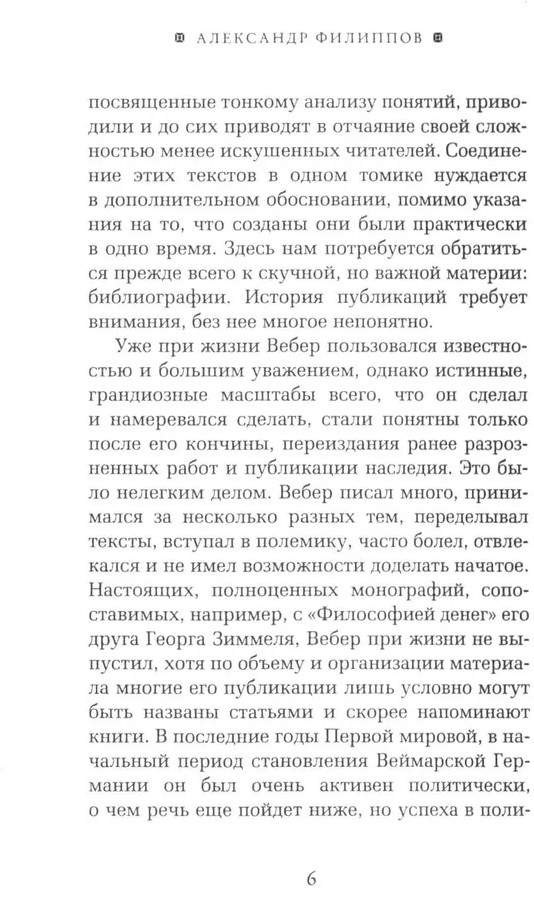 АЛЕКСАНДР ФИЛИППОВ

посвященные тонкому анализу понятий, приводили и до сих приводят в отчаяние своей сложностью менее искушенных читателей. Соединение этих текстов в одном томике нуждается в дополнительном обосновании, помимо указания на то, что созданы они были практически в одно время. Здесь нам потребуется обратиться прежде всего к скучной, но важной материи: библиографии. История публикаций требует внимания, без нее многое непонятно.

Уже при жизни Вебер пользовался известностью и большим уважением, однако истинные, грандиозные масштабы всего, что он сделал и намеревался сделать, стали понятны только после его кончины, переиздания ранее разрозненных работ и публикации наследия. Это было нелегким делом. Вебер писал много, принимался за несколько разных тем, переделывал тексты, вступал в полемику, часто болел, отвлекался и не имел возможности доделать начатое. Настоящих, полноценных монографий, сопоставимых, например, с «Философией денег» его друга Георга Зиммеля, Вебер при жизни не выпустил, хотя по объему и организации материала многие его публикации лишь условно могут быть названы статьями и скорее напоминают книги. В последние годы Первой мировой, в начальный период становления Веймарской Германии он был очень активен политически, о чем речь еще пойдет ниже, но успеха в поли-

6